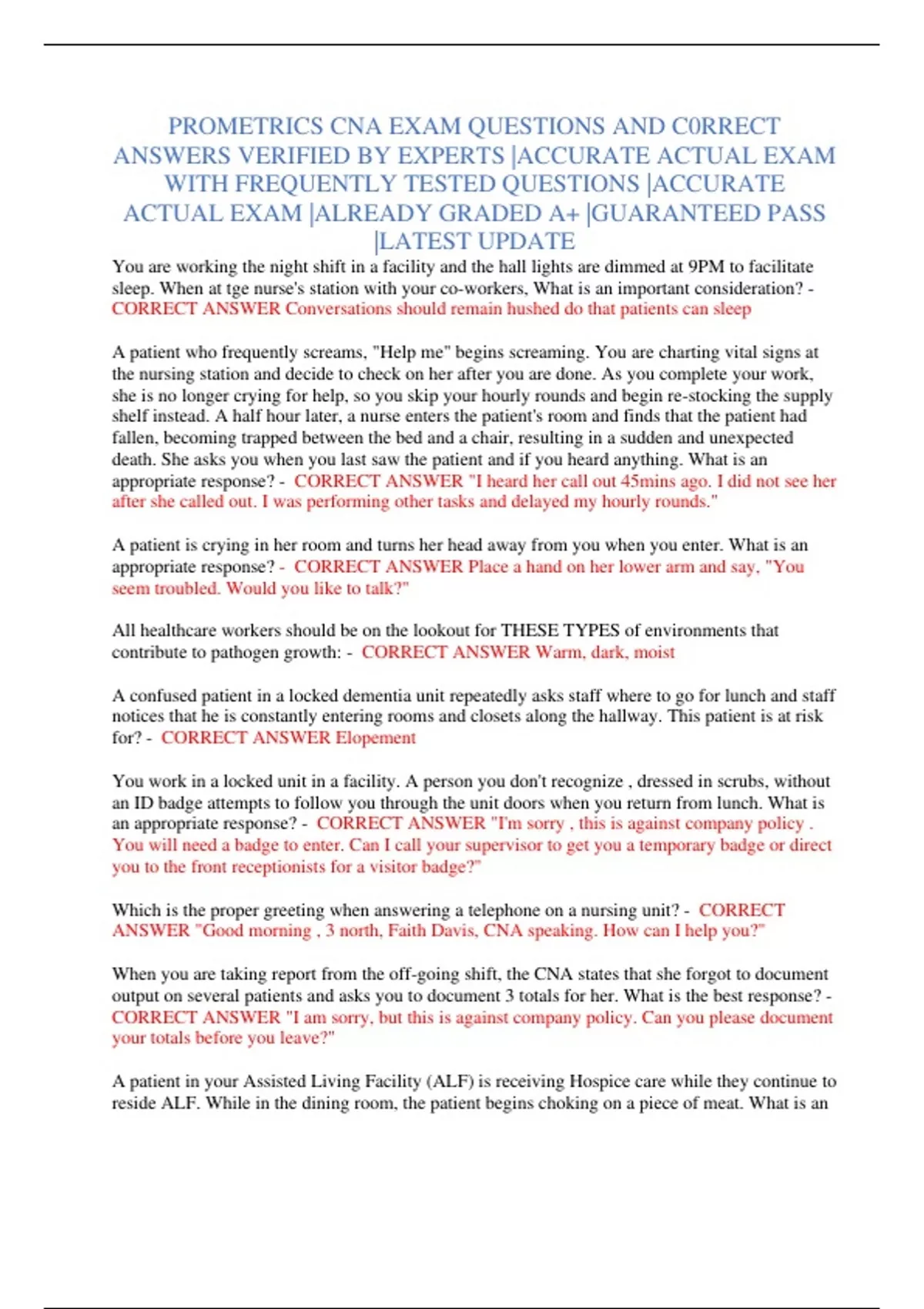 PROMETRICS CNA EXAM QUESTIONS AND C0RRECT ANSWERS VERIFIED BY EXPERTS |ACCURATE ACTUAL EXAM WITH FREQUENTLY TESTED QUESTIONS |ACCURATE ACTUAL EXAM |ALREADY GRADED A+ |GUARANTEED PASS |LATEST UPDATE

You are working the night shift in a facility and the hall lights are dimmed at 9PM to facilitate sleep. When at tge nurse's station with your co-workers, What is an important consideration? - CORRECT ANSWER Conversations should remain hushed do that patients can sleep

A patient who frequently screams, "Help me" begins screaming. You are charting vital signs at the nursing station and decide to check on her after you are done. As you complete your work, she is no longer crying for help, so you skip your hourly rounds and begin re-stocking the supply shelf instead. A half hour later, a nurse enters the patient's room and finds that the patient had fallen, becoming trapped between the bed and a chair, resulting in a sudden and unexpected death. She asks you when you last saw the patient and if you heard anything. What is an appropriate response? - CORRECT ANSWER "I heard her call out 45mins ago. I did not see her after she called out. I was performing other tasks and delayed my hourly rounds."

A patient is crying in her room and turns her head away from you when you enter. What is an appropriate response? - CORRECT ANSWER Place a hand on her lower arm and say, "You seem troubled. Would you like to talk?"

All healthcare workers should be on the lookout for THESE TYPES of environments that contribute to pathogen growth: - CORRECT ANSWER Warm, dark, moist

A confused patient in a locked dementia unit repeatedly asks staff where to go for lunch and staff notices that he is constantly entering rooms and closets along the hallway. This patient is at risk for? - CORRECT ANSWER Elopement

You work in a locked unit in a facility. A person you don't recognize , dressed in scrubs, without an ID badge attempts to follow you through the unit doors when you return from lunch. What is an appropriate response? - CORRECT ANSWER "I'm sorry , this is against company policy . You will need a badge to enter. Can I call your supervisor to get you a temporary badge or direct you to the front receptionists for a visitor badge?"

Which is the proper greeting when answering a telephone on a nursing unit? - CORRECT ANSWER "Good morning , 3 north, Faith Davis, CNA speaking. How can I help you?"

When you are taking report from the off-going shift, the CNA states that she forgot to document output on several patients and asks you to document 3 totals for her. What is the best response? - CORRECT ANSWER "I am sorry, but this is against company policy. Can you please document your totals before you leave?"

A patient in your Assisted Living Facility (ALF) is receiving Hospice care while they continue to reside ALF. While in the dining room, the patient begins choking on a piece of meat. What is an